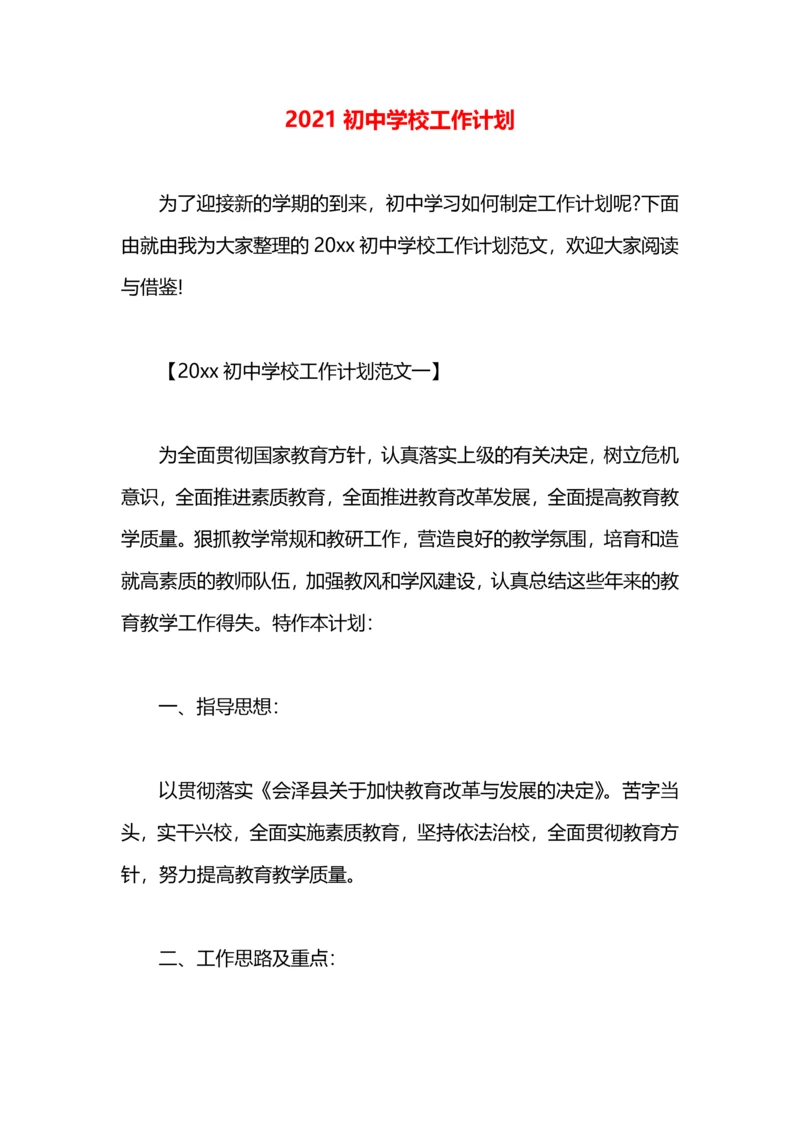 2021 初中学校工作计划

为了迎接新的学期的到来，初中学习如何制定工作计划呢?下面由就由我为大家整理的 20xx 初中学校工作计划范文，欢迎大家阅读与借鉴!

【20xx 初中学校工作计划范文一】

为全面贯彻国家教育方针，认真落实上级的有关决定，树立危机意识，全面推进素质教育，全面推进教育改革发展，全面提高教育教学质量。狠抓教学常规和教研工作，营造良好的教学氛围，培育和造就高素质的教师队伍，加强教风和学风建设，认真总结这些年来的教育教学工作得失。特作本计划：

一、指导思想：

以贯彻落实《会泽县关于加快教育改革与发展的决定》。苦字当头，实干兴校，全面实施素质教育，坚持依法治校，全面贯彻教育方针，努力提高教育教学质量。

二、工作思路及重点：